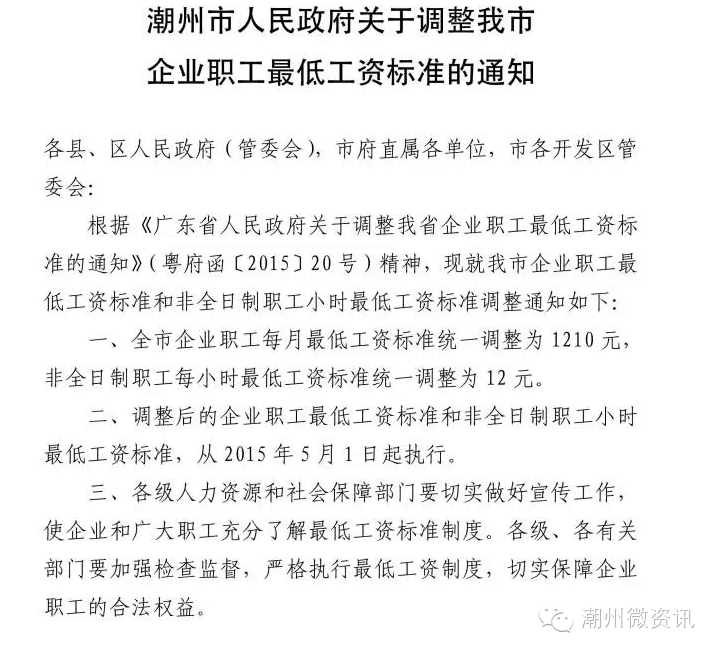 潮州市人民政府关于调整我市
企业职工最低工资标准的通知

各县、区人民政府（管委会），市府直属各单位，市各开发区管委会：

根据《广东省人民政府关于调整我省企业职工最低工资标准的通知》（粤府函〔2015〕20号）精神，现就我市企业职工最低工资标准和非全日制职工小时最低工资标准调整通知如下：

一、全市企业职工每月最低工资标准统一调整为1210元，非全日制职工每小时最低工资标准统一调整为12元。

二、调整后的企业职工最低工资标准和非全日制职工小时最低工资标准，从2015年5月1日起执行。

三、各级人力资源和社会保障部门要切实做好宣传工作，使企业和广大职工充分了解最低工资标准制度。各级、各有关部门要加强检查监督，严格执行最低工资制度，切实保障企业职工的合法权益。

潮州微资讯